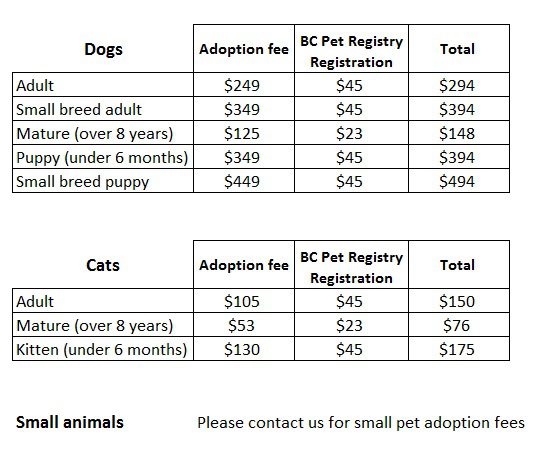 | Dogs | Adoption fee | BC Pet Registry Registration | Total |
|---|---|---|---|
| Adult | \$249 | \$45 | \$294 |
| Small breed adult | \$349 | \$45 | \$394 |
| Mature (over 8 years) | \$125 | \$23 | \$148 |
| Puppy (under 6 months) | \$349 | \$45 | \$394 |
| Small breed puppy | \$449 | \$45 | \$494 |

| Cats | Adoption fee | BC Pet Registry Registration | Total |
|---|---|---|---|
| Adult | \$105 | \$45 | \$150 |
| Mature (over 8 years) | \$53 | \$23 | \$76 |
| Kitten (under 6 months) | \$130 | \$45 | \$175 |

Small animals Please contact us for small pet adoption fees